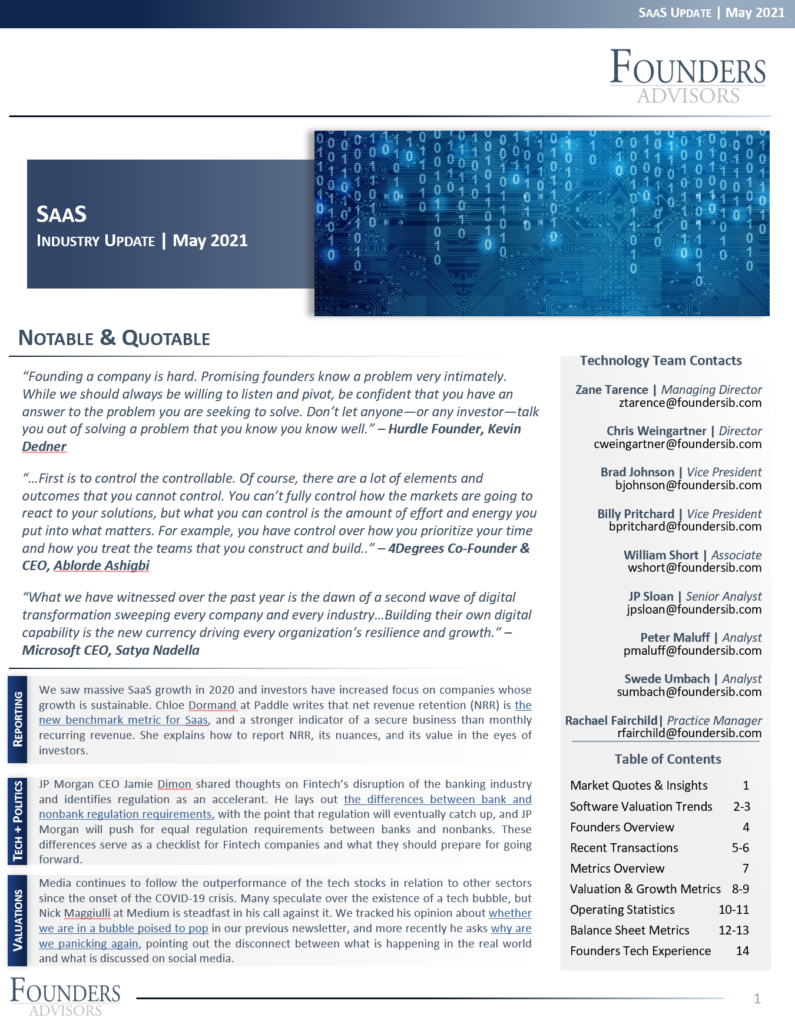 SAAS UPDATE | May 2021

FOUNDERS
ADVISORS

SAAS
INDUSTRY UPDATE | May 2021

NOTABLE & QUOTABLE

"Founding a company is hard. Promising founders know a problem very intimately. While we should always be willing to listen and pivot, be confident that you have an answer to the problem you are seeking to solve. Don't let anyone—or any investor—talk you out of solving a problem that you know you know well." – Hurdle Founder, Kevin Dedner

"…First is to control the controllable. Of course, there are a lot of elements and outcomes that you cannot control. You can't fully control how the markets are going to react to your solutions, but what you can control is the amount of effort and energy you put into what matters. For example, you have control over how you prioritize your time and how you treat the teams that you construct and build.." – 4Degrees Co-Founder & CEO, Ablorde Ashigbi

"What we have witnessed over the past year is the dawn of a second wave of digital transformation sweeping every company and every industry…Building their own digital capability is the new currency driving every organization's resilience and growth." – Microsoft CEO, Satya Nadella

REPORTING

We saw massive SaaS growth in 2020 and investors have increased focus on companies whose growth is sustainable. Chloe Dormand at Paddle writes that net revenue retention (NRR) is the new benchmark metric for Saas, and a stronger indicator of a secure business than monthly recurring revenue. She explains how to report NRR, its nuances, and its value in the eyes of investors.

TECH + POLITICS

JP Morgan CEO Jamie Dimon shared thoughts on Fintech's disruption of the banking industry and identifies regulation as an accelerant. He lays out the differences between bank and nonbank regulation requirements, with the point that regulation will eventually catch up, and JP Morgan will push for equal regulation requirements between banks and nonbanks. These differences serve as a checklist for Fintech companies and what they should prepare for going forward.

VALUATIONS

Media continues to follow the outperformance of the tech stocks in relation to other sectors since the onset of the COVID-19 crisis. Many speculate over the existence of a tech bubble, but Nick Maggiulli at Medium is steadfast in his call against it. We tracked his opinion about whether we are in a bubble poised to pop in our previous newsletter, and more recently he asks why are we panicking again, pointing out the disconnect between what is happening in the real world and what is discussed on social media.

Technology Team Contacts

Zane Tarence | Managing Director
ztarence@foundersib.com

Chris Weingartner | Director
cweingartner@foundersib.com

Brad Johnson | Vice President
bjohnson@foundersib.com

Billy Pritchard | Vice President
bpritchard@foundersib.com

William Short | Associate
wshort@foundersib.com

JP Sloan | Senior Analyst
jpsloan@foundersib.com

Peter Maluff | Analyst
pmaluff@foundersib.com

Swede Umbach | Analyst
sumbach@foundersib.com

Rachael Fairchild| Practice Manager
rfairchild@foundersib.com

Table of Contents

Market Quotes & Insights 1
Software Valuation Trends 2-3
Founders Overview 4
Recent Transactions 5-6
Metrics Overview 7
Valuation & Growth Metrics 8-9
Operating Statistics 10-11
Balance Sheet Metrics 12-13
Founders Tech Experience 14

FOUNDERS
ADVISORS

1